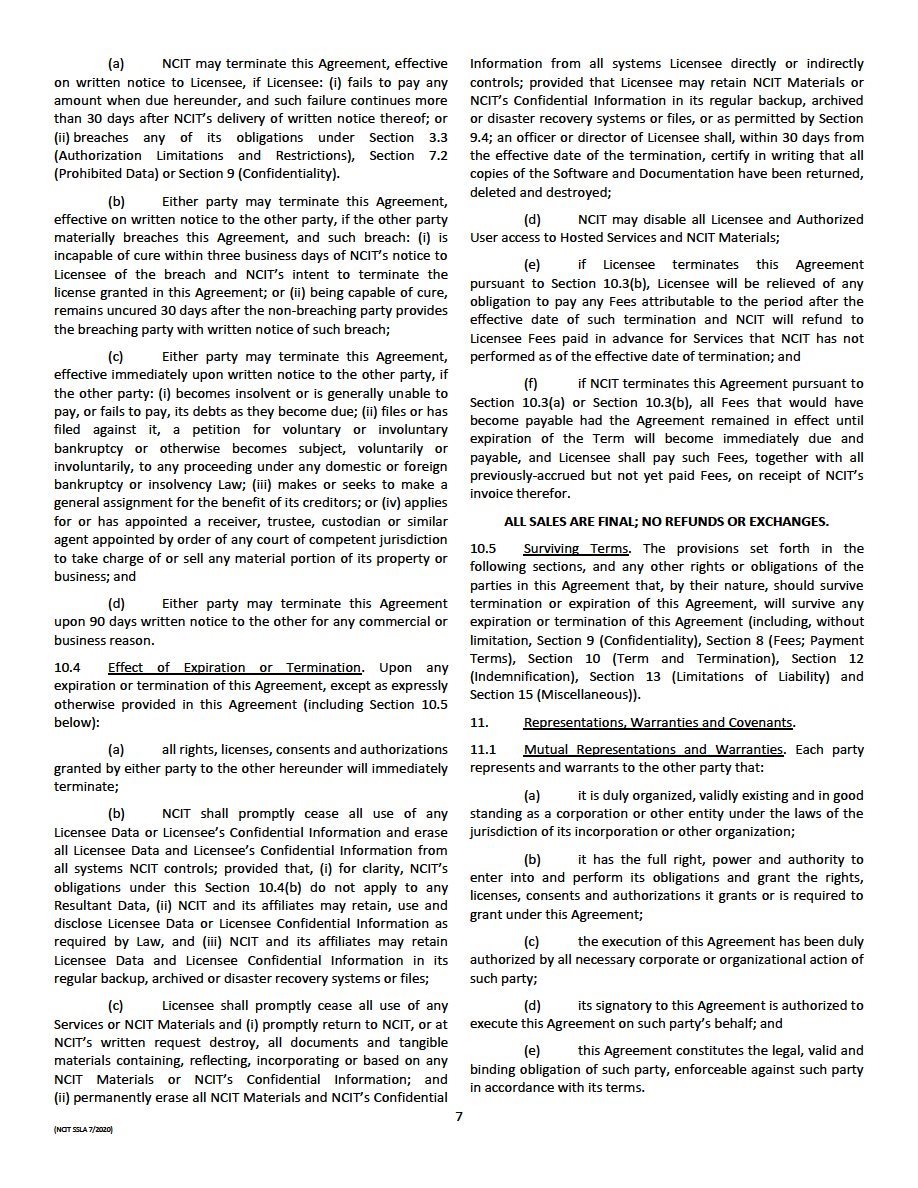 (a) NCIT may terminate this Agreement, effective on written notice to Licensee, if Licensee: (i) fails to pay any amount when due hereunder, and such failure continues more than 30 days after NCIT's delivery of written notice thereof; or (ii) breaches any of its obligations under Section 3.3 (Authorization Limitations and Restrictions), Section 7.2 (Prohibited Data) or Section 9 (Confidentiality).

(b) Either party may terminate this Agreement, effective on written notice to the other party, if the other party materially breaches this Agreement, and such breach: (i) is incapable of cure within three business days of NCIT's notice to Licensee of the breach and NCIT's intent to terminate the license granted in this Agreement; or (ii) being capable of cure, remains uncured 30 days after the non-breaching party provides the breaching party with written notice of such breach;

(c) Either party may terminate this Agreement, effective immediately upon written notice to the other party, if the other party: (i) becomes insolvent or is generally unable to pay, or fails to pay, its debts as they become due; (ii) files or has filed against it, a petition for voluntary or involuntary bankruptcy or otherwise becomes subject, voluntarily or involuntarily, to any proceeding under any domestic or foreign bankruptcy or insolvency Law; (iii) makes or seeks to make a general assignment for the benefit of its creditors; or (iv) applies for or has appointed a receiver, trustee, custodian or similar agent appointed by order of any court of competent jurisdiction to take charge of or sell any material portion of its property or business; and

(d) Either party may terminate this Agreement upon 90 days written notice to the other for any commercial or business reason.

10.4 Effect of Expiration or Termination. Upon any expiration or termination of this Agreement, except as expressly otherwise provided in this Agreement (including Section 10.5 below):

(a) all rights, licenses, consents and authorizations granted by either party to the other hereunder will immediately terminate;

(b) NCIT shall promptly cease all use of any Licensee Data or Licensee's Confidential Information and erase all Licensee Data and Licensee's Confidential Information from all systems NCIT controls; provided that, (i) for clarity, NCIT's obligations under this Section 10.4(b) do not apply to any Resultant Data, (ii) NCIT and its affiliates may retain, use and disclose Licensee Data or Licensee Confidential Information as required by Law, and (iii) NCIT and its affiliates may retain Licensee Data and Licensee Confidential Information in its regular backup, archived or disaster recovery systems or files;

(c) Licensee shall promptly cease all use of any Services or NCIT Materials and (i) promptly return to NCIT, or at NCIT's written request destroy, all documents and tangible materials containing, reflecting, incorporating or based on any NCIT Materials or NCIT's Confidential Information; and (ii) permanently erase all NCIT Materials and NCIT's Confidential Information from all systems Licensee directly or indirectly controls; provided that Licensee may retain NCIT Materials or NCIT's Confidential Information in its regular backup, archived or disaster recovery systems or files, or as permitted by Section 9.4; an officer or director of Licensee shall, within 30 days from the effective date of the termination, certify in writing that all copies of the Software and Documentation have been returned, deleted and destroyed;

(d) NCIT may disable all Licensee and Authorized User access to Hosted Services and NCIT Materials;

(e) if Licensee terminates this Agreement pursuant to Section 10.3(b), Licensee will be relieved of any obligation to pay any Fees attributable to the period after the effective date of such termination and NCIT will refund to Licensee Fees paid in advance for Services that NCIT has not performed as of the effective date of termination; and

(f) if NCIT terminates this Agreement pursuant to Section 10.3(a) or Section 10.3(b), all Fees that would have become payable had the Agreement remained in effect until expiration of the Term will become immediately due and payable, and Licensee shall pay such Fees, together with all previously-accrued but not yet paid Fees, on receipt of NCIT's invoice therefor.

ALL SALES ARE FINAL; NO REFUNDS OR EXCHANGES.

10.5 Surviving Terms. The provisions set forth in the following sections, and any other rights or obligations of the parties in this Agreement that, by their nature, should survive termination or expiration of this Agreement, will survive any expiration or termination of this Agreement (including, without limitation, Section 9 (Confidentiality), Section 8 (Fees; Payment Terms), Section 10 (Term and Termination), Section 12 (Indemnification), Section 13 (Limitations of Liability) and Section 15 (Miscellaneous)).

11. Representations, Warranties and Covenants.

11.1 Mutual Representations and Warranties. Each party represents and warrants to the other party that:

(a) it is duly organized, validly existing and in good standing as a corporation or other entity under the laws of the jurisdiction of its incorporation or other organization;

(b) it has the full right, power and authority to enter into and perform its obligations and grant the rights, licenses, consents and authorizations it grants or is required to grant under this Agreement;

(c) the execution of this Agreement has been duly authorized by all necessary corporate or organizational action of such party;

(d) its signatory to this Agreement is authorized to execute this Agreement on such party's behalf; and

(e) this Agreement constitutes the legal, valid and binding obligation of such party, enforceable against such party in accordance with its terms.

7

(NCIT SSLA 7/2020)